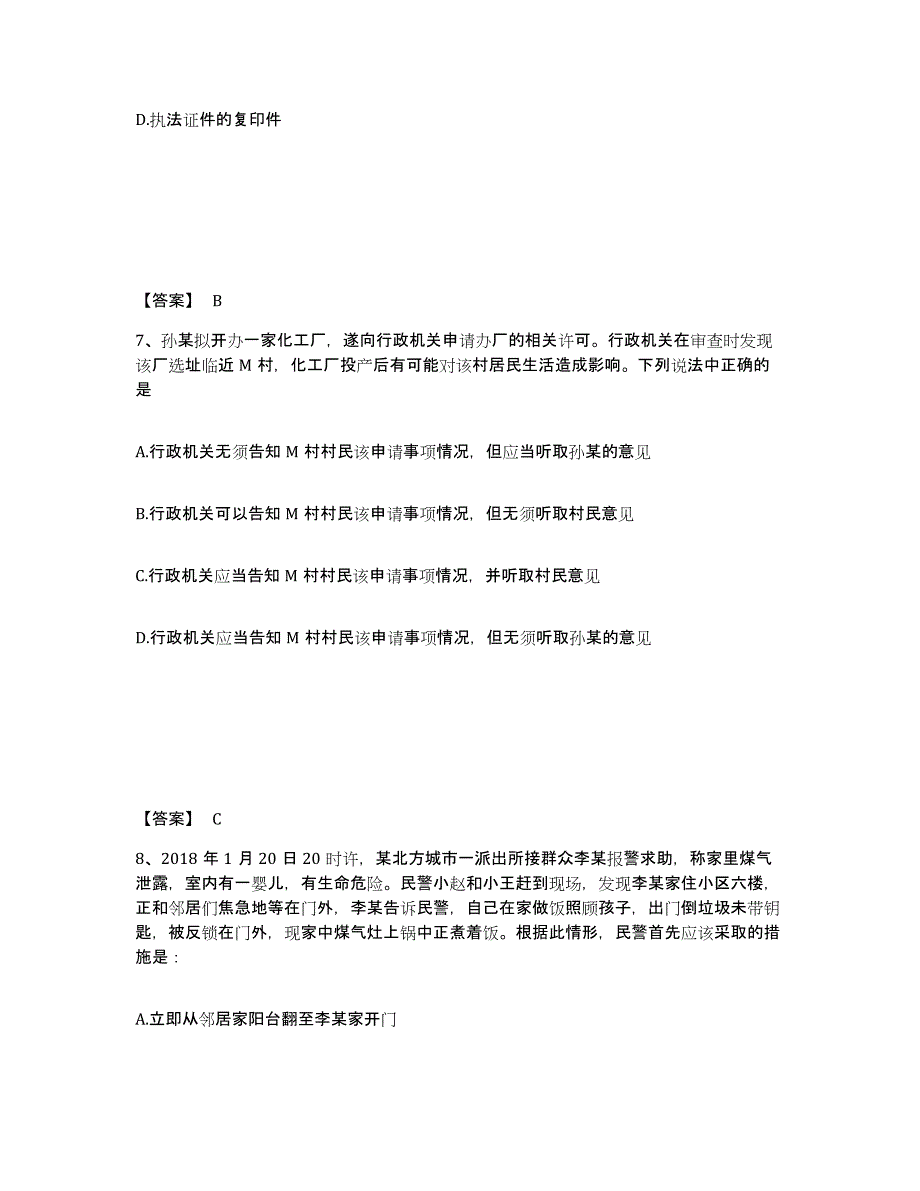 D.执法证件的复印件

【答案】 B

7、孙某拟开办一家化工厂，遂向行政机关申请办厂的相关许可。行政机关在审查时发现该厂选址临近 M 村，化工厂投产后有可能对该村居民生活造成影响。下列说法中正确的是

A.行政机关无须告知 M 村村民该申请事项情况，但应当听取孙某的意见

B.行政机关可以告知 M 村村民该申请事项情况，但无须听取村民意见

C.行政机关应当告知 M 村村民该申请事项情况，并听取村民意见

D.行政机关应当告知 M 村村民该申请事项情况，但无须听取孙某的意见

【答案】 C

8、2018 年 1 月 20 日 20 时许，某北方城市一派出所接群众李某报警求助，称家里煤气泄露，室内有一婴儿，有生命危险。民警小赵和小王赶到现场，发现李某家住小区六楼，正和邻居们焦急地等在门外，李某告诉民警，自己在家做饭照顾孩子，出门倒垃圾未带钥匙，被反锁在门外，现家中煤气灶上锅中正煮着饭。根据此情形，民警首先应该采取的措施是：

A.立即从邻居家阳台翻至李某家开门